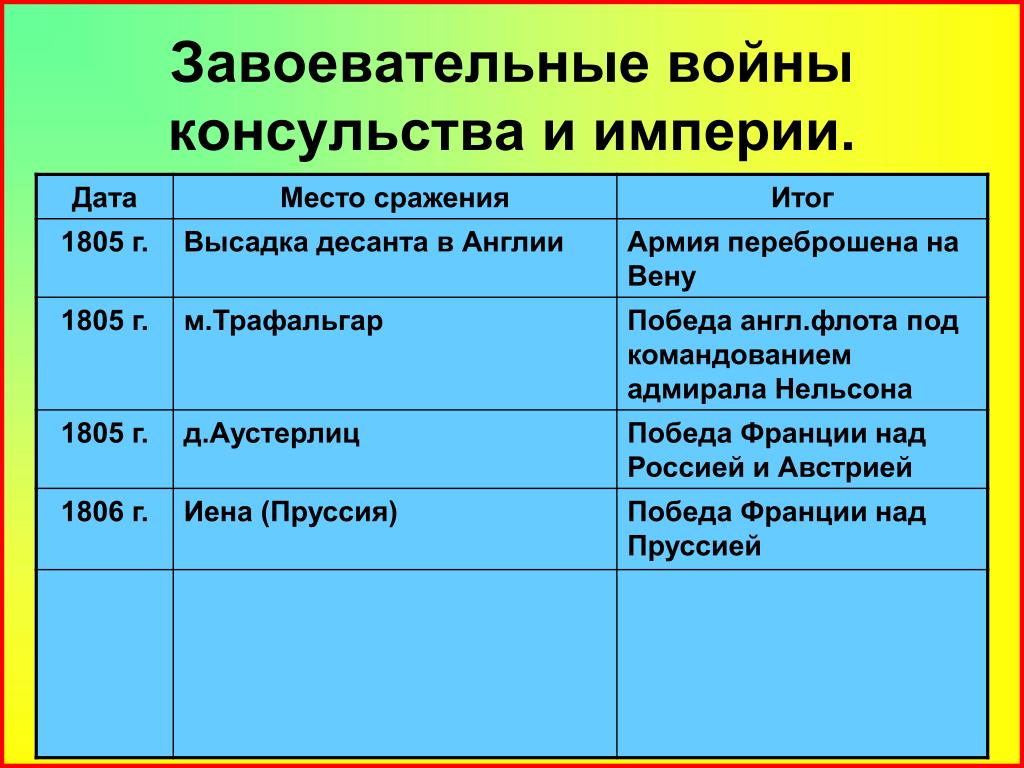 Завоевательные войны консульства и империи.

| Дата | Место сражения | Итог |
|---|---|---|
| 1805 г. | Высадка десанта в Англии | Армия переброшена на Вену |
| 1805 г. | м.Трафальгар | Победа англ.флота под командованием адмирала Нельсона |
| 1805 г. | д.Аустерлиц | Победа Франции над Россией и Австрией |
| 1806 г. | Иена (Пруссия) | Победа Франции над Пруссией |
| | | |